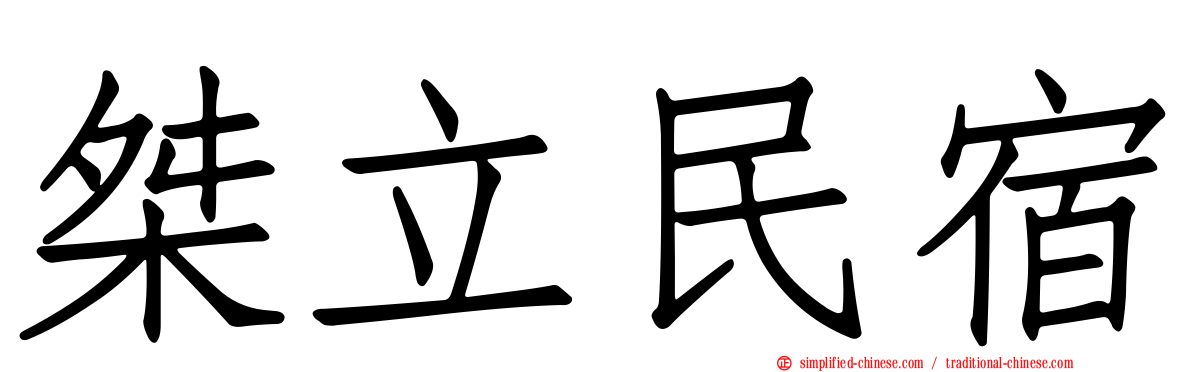 桀立民宿

simplified-chinese.com / traditional-chinese.com